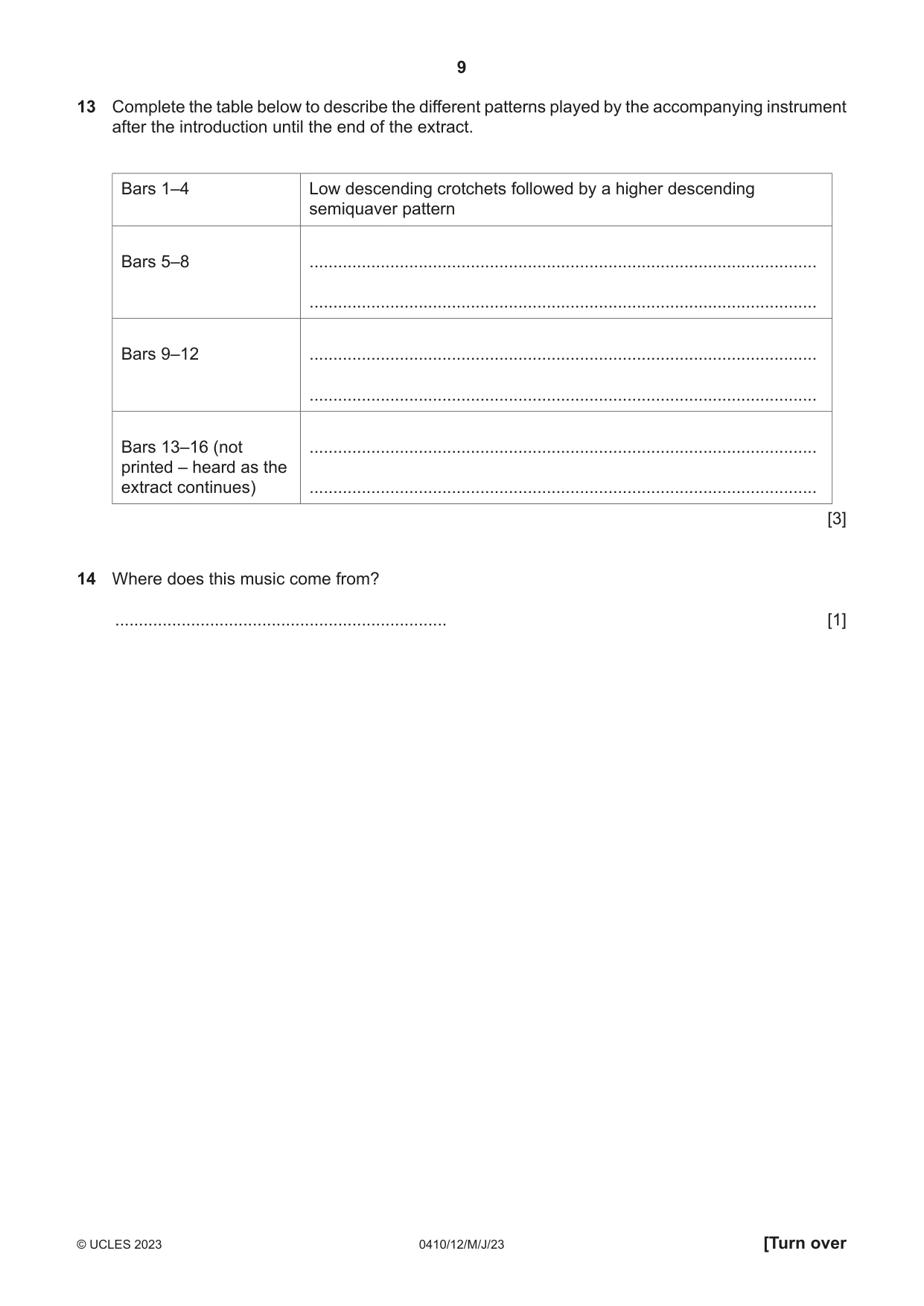 9

13 Complete the table below to describe the different patterns played by the accompanying instrument after the introduction until the end of the extract.

| Bars 1–4 | Low descending crotchets followed by a higher descending semiquaver pattern |
|---|---|
| Bars 5–8 | ____ ____ |
| Bars 9–12 | ____ ____ |
| Bars 13–16 (not printed – heard as the extract continues) | ____ ____ |

[3]

14 Where does this music come from?

____ [1]

© UCLES 2023 0410/12/M/J/23 [Turn over